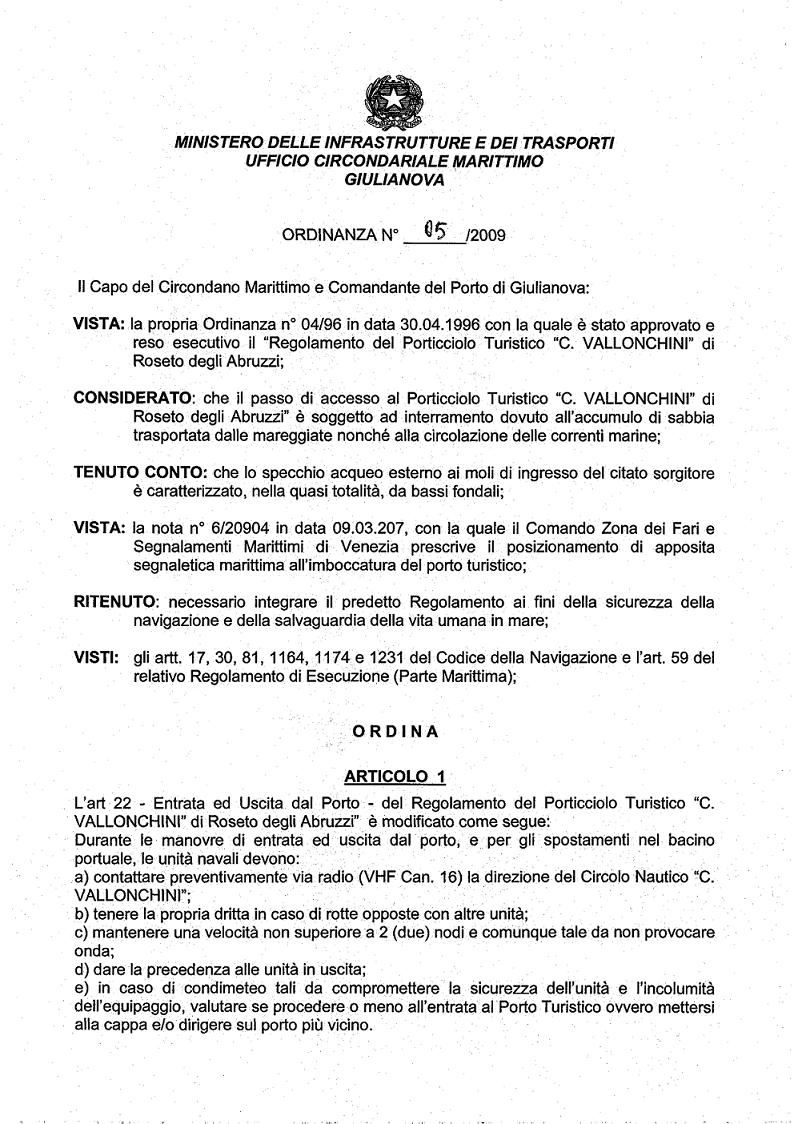 MINISTERO DELLE INFRASTRUTTURE E DEI TRASPORTI
UFFICIO CIRCONDARIALE MARITTIMO
GIULIANOVA

ORDINANZA N° 05 /2009

Il Capo del Circondano Marittimo e Comandante del Porto di Giulianova:

VISTA: la propria Ordinanza n° 04/96 in data 30.04.1996 con la quale è stato approvato e reso esecutivo il "Regolamento del Porticciolo Turistico "C. VALLONCHINI" di Roseto degli Abruzzi;

CONSIDERATO: che il passo di accesso al Porticciolo Turistico "C. VALLONCHINI" di Roseto degli Abruzzi" è soggetto ad interramento dovuto all'accumulo di sabbia trasportata dalle mareggiate nonché alla circolazione delle correnti marine;

TENUTO CONTO: che lo specchio acqueo esterno ai moli di ingresso del citato sorgitore è caratterizzato, nella quasi totalità, da bassi fondali;

VISTA: la nota n° 6/20904 in data 09.03.207, con la quale il Comando Zona dei Fari e Segnalamenti Marittimi di Venezia prescrive il posizionamento di apposita segnaletica marittima all'imboccatura del porto turistico;

RITENUTO: necessario integrare il predetto Regolamento ai fini della sicurezza della navigazione e della salvaguardia della vita umana in mare;

VISTI: gli artt. 17, 30, 81, 1164, 1174 e 1231 del Codice della Navigazione e l'art. 59 del relativo Regolamento di Esecuzione (Parte Marittima);

ORDINA

ARTICOLO 1

L'art 22 - Entrata ed Uscita dal Porto - del Regolamento del Porticciolo Turistico "C. VALLONCHINI" di Roseto degli Abruzzi" è modificato come segue:
Durante le manovre di entrata ed uscita dal porto, e per gli spostamenti nel bacino portuale, le unità navali devono:
a) contattare preventivamente via radio (VHF Can. 16) la direzione del Circolo Nautico "C. VALLONCHINI";
b) tenere la propria dritta in caso di rotte opposte con altre unità;
c) mantenere una velocità non superiore a 2 (due) nodi e comunque tale da non provocare onda;
d) dare la precedenza alle unità in uscita;
e) in caso di condimeteo tali da compromettere la sicurezza dell'unità e l'incolumità dell'equipaggio, valutare se procedere o meno all'entrata al Porto Turistico ovvero mettersi alla cappa e/o dirigere sul porto più vicino.